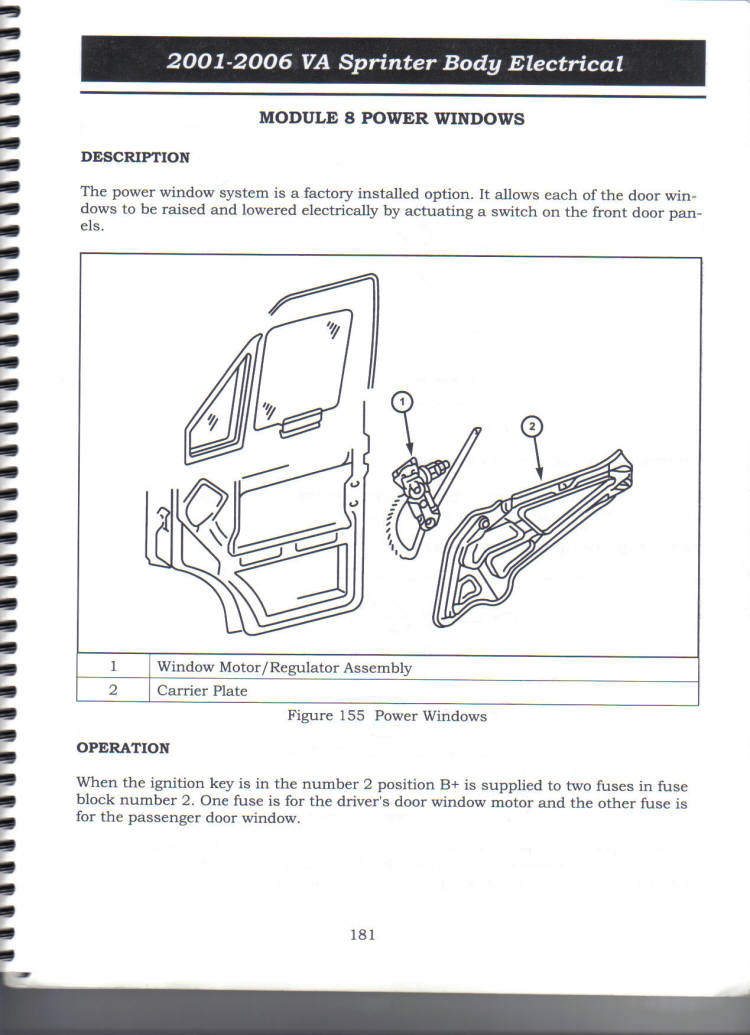 2001-2006 VA Sprinter Body Electrical

MODULE 8 POWER WINDOWS

DESCRIPTION

The power window system is a factory installed option. It allows each of the door windows to be raised and lowered electrically by actuating a switch on the front door panels.

1

2

| 1 | Window Motor/Regulator Assembly |
|---|---|
| 2 | Carrier Plate |

Figure 155 Power Windows

OPERATION

When the ignition key is in the number 2 position B+ is supplied to two fuses in fuse block number 2. One fuse is for the driver's door window motor and the other fuse is for the passenger door window.

181